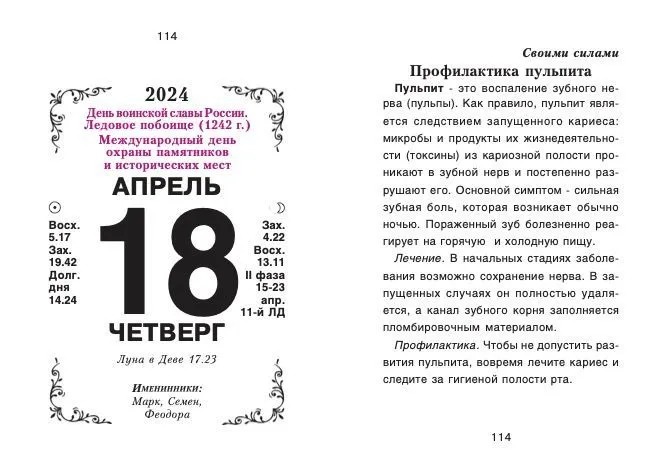 114

2024

День воинской славы России. Ледовое побоище (1242 г.)

Международный день охраны памятников и исторических мест

АПРЕЛЬ

Восх. 5.17
Зах. 19.42
Долг. дня 14.24

18

Зах. 4.22
Восх. 13.11
II фаза 15-23 апр.
11-й ЛД

ЧЕТВЕРГ

Луна в Деве 17.23

Именинники:
Марк, Семен, Феодора

Своими силами

Профилактика пульпита

Пульпит - это воспаление зубного нерва (пульпы). Как правило, пульпит является следствием запущенного кариеса: микробы и продукты их жизнедеятельности (токсины) из кариозной полости проникают в зубной нерв и постепенно разрушают его. Основной симптом - сильная зубная боль, которая возникает обычно ночью. Пораженный зуб болезненно реагирует на горячую и холодную пищу.

Лечение. В начальных стадиях заболевания возможно сохранение нерва. В запущенных случаях он полностью удаляется, а канал зубного корня заполняется пломбировочным материалом.

Профилактика. Чтобы не допустить развития пульпита, вовремя лечите кариес и следите за гигиеной полости рта.

114